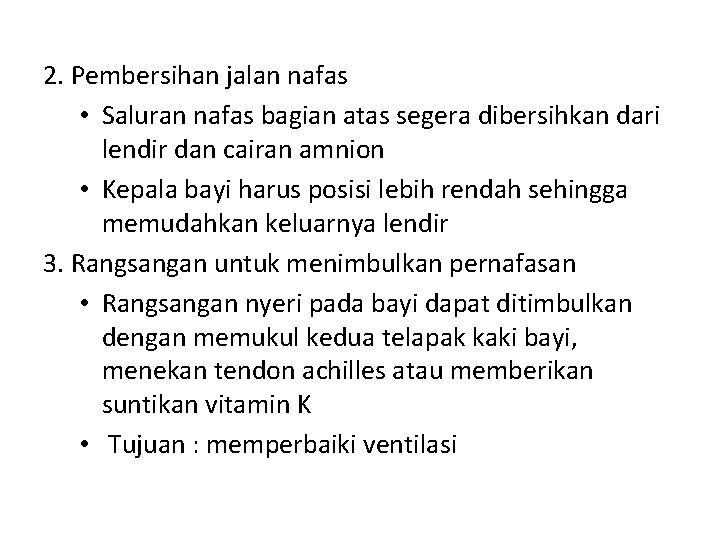 2. Pembersihan jalan nafas

• Saluran nafas bagian atas segera dibersihkan dari lendir dan cairan amnion

• Kepala bayi harus posisi lebih rendah sehingga memudahkan keluarnya lendir

3. Rangsangan untuk menimbulkan pernafasan

• Rangsangan nyeri pada bayi dapat ditimbulkan dengan memukul kedua telapak kaki bayi, menekan tendon achilles atau memberikan suntikan vitamin K

• Tujuan : memperbaiki ventilasi